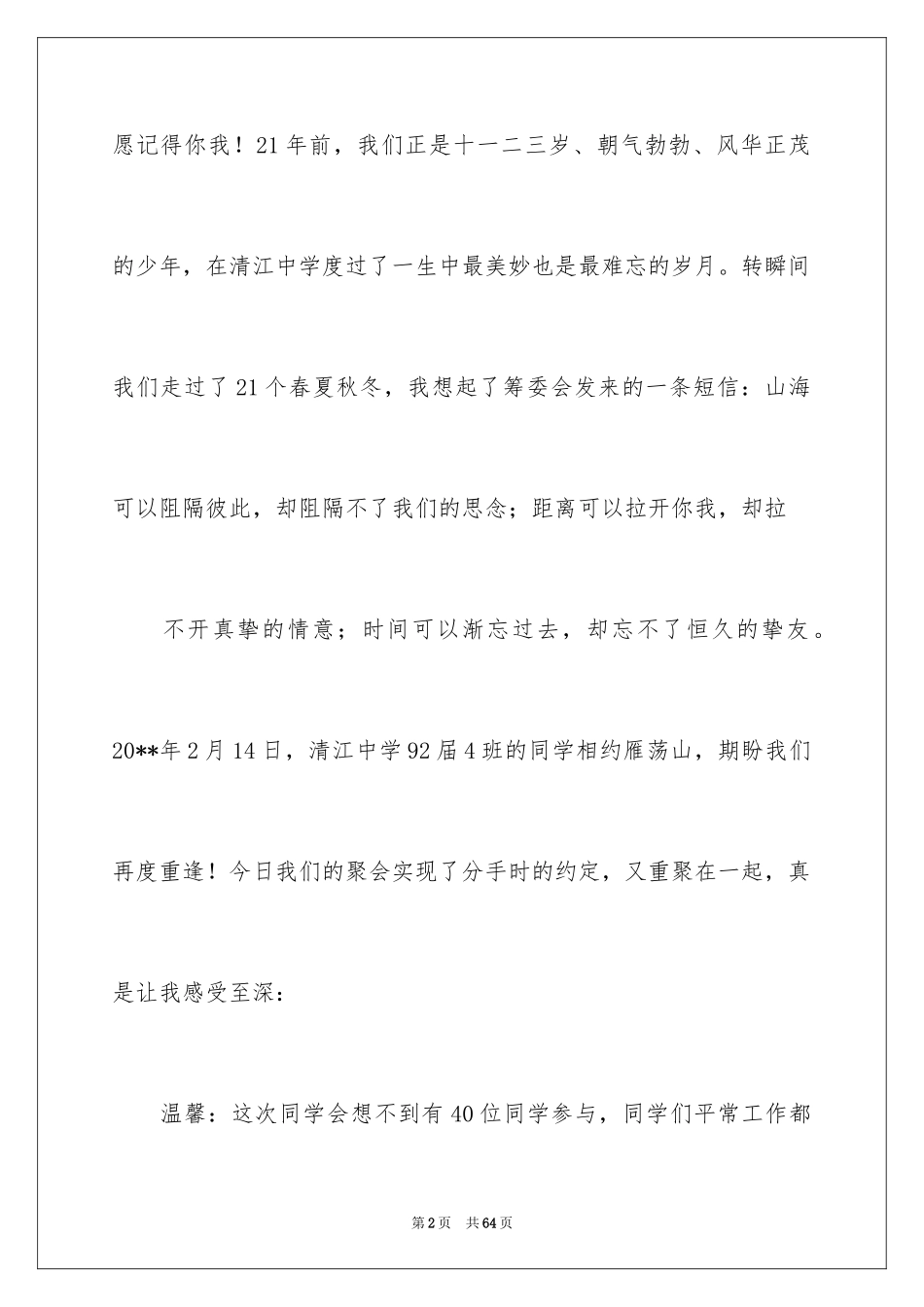 愿记得你我！21年前，我们正是十一二三岁、朝气勃勃、风华正茂的少年，在清江中学度过了一生中最美妙也是最难忘的岁月。转瞬间我们走过了21个春夏秋冬，我想起了筹委会发来的一条短信：山海可以阻隔彼此，却阻隔不了我们的思念；距离可以拉开你我，却拉

不开真挚的情意；时间可以渐忘过去，却忘不了恒久的挚友。20**年2月14日，清江中学92届4班的同学相约雁荡山，期盼我们再度重逢！今日我们的聚会实现了分手时的约定，又重聚在一起，真是让我感受至深：

温馨：这次同学会想不到有40位同学参与，同学们平常工作都

第2页 共64页